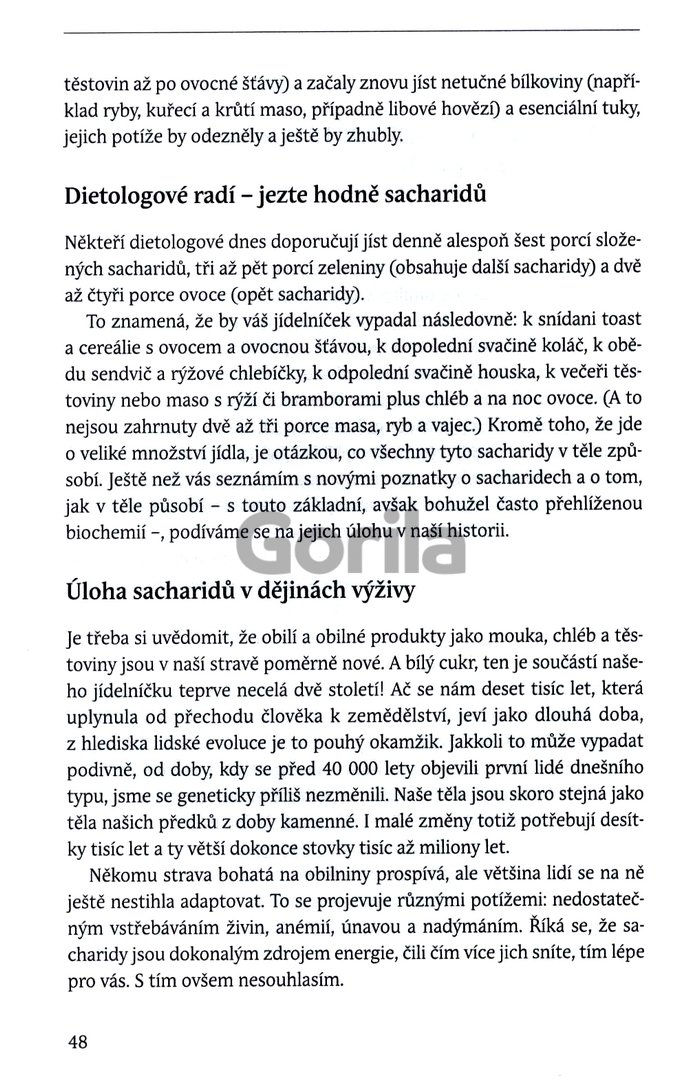 těstovin až po ovocné šťávy) a začaly znovu jíst netučné bílkoviny (například ryby, kuřecí a krůtí maso, případně libové hovězí) a esenciální tuky, jejich potíže by odezněly a ještě by zhubly.

Dietologové radí – jezte hodně sacharidů

Někteří dietologové dnes doporučují jíst denně alespoň šest porcí složených sacharidů, tři až pět porcí zeleniny (obsahuje další sacharidy) a dvě až čtyři porce ovoce (opět sacharidy).

To znamená, že by váš jídelníček vypadal následovně: k snídani toast a cereálie s ovocem a ovocnou šťávou, k dopolední svačině koláč, k obědu sendvič a rýžové chlebíčky, k odpolední svačině houska, k večeři těstoviny nebo maso s rýží či bramborami plus chléb a na noc ovoce. (A to nejsou zahrnuty dvě až tři porce masa, ryb a vajec.) Kromě toho, že jde o veliké množství jídla, je otázkou, co všechny tyto sacharidy v těle způsobí. Ještě než vás seznámím s novými poznatky o sacharidech a o tom, jak v těle působí – s touto základní, avšak bohužel často přehlíženou biochemií –, podíváme se na jejich úlohu v naší historii.

Gorila

Úloha sacharidů v dějinách výživy

Je třeba si uvědomit, že obilí a obilné produkty jako mouka, chléb a těstoviny jsou v naší stravě poměrně nové. A bílý cukr, ten je součástí našeho jídelníčku teprve necelá dvě století! Ač se nám deset tisíc let, která uplynula od přechodu člověka k zemědělství, jeví jako dlouhá doba, z hlediska lidské evoluce je to pouhý okamžik. Jakkoli to může vypadat podivně, od doby, kdy se před 40 000 lety objevili první lidé dnešního typu, jsme se geneticky příliš nezměnili. Naše těla jsou skoro stejná jako těla našich předků z doby kamenné. I malé změny totiž potřebují desítky tisíc let a ty větší dokonce stovky tisíc až miliony let.

Někomu strava bohatá na obilniny prospívá, ale většina lidí se na ně ještě nestihla adaptovat. To se projevuje různými potížemi: nedostatečným vstřebáváním živin, anémií, únavou a nadýmáním. Říká se, že sacharidy jsou dokonalým zdrojem energie, čili čím více jich sníte, tím lépe pro vás. S tím ovšem nesouhlasím.

48